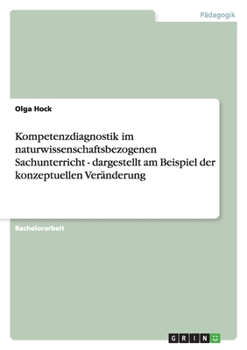 Pädagogik

Olga Hock

Kompetenzdiagnostik im naturwissenschaftsbezogenen Sachunterricht - dargestellt am Beispiel der konzeptuellen Veränderung

Bachelorarbeit

GRIN